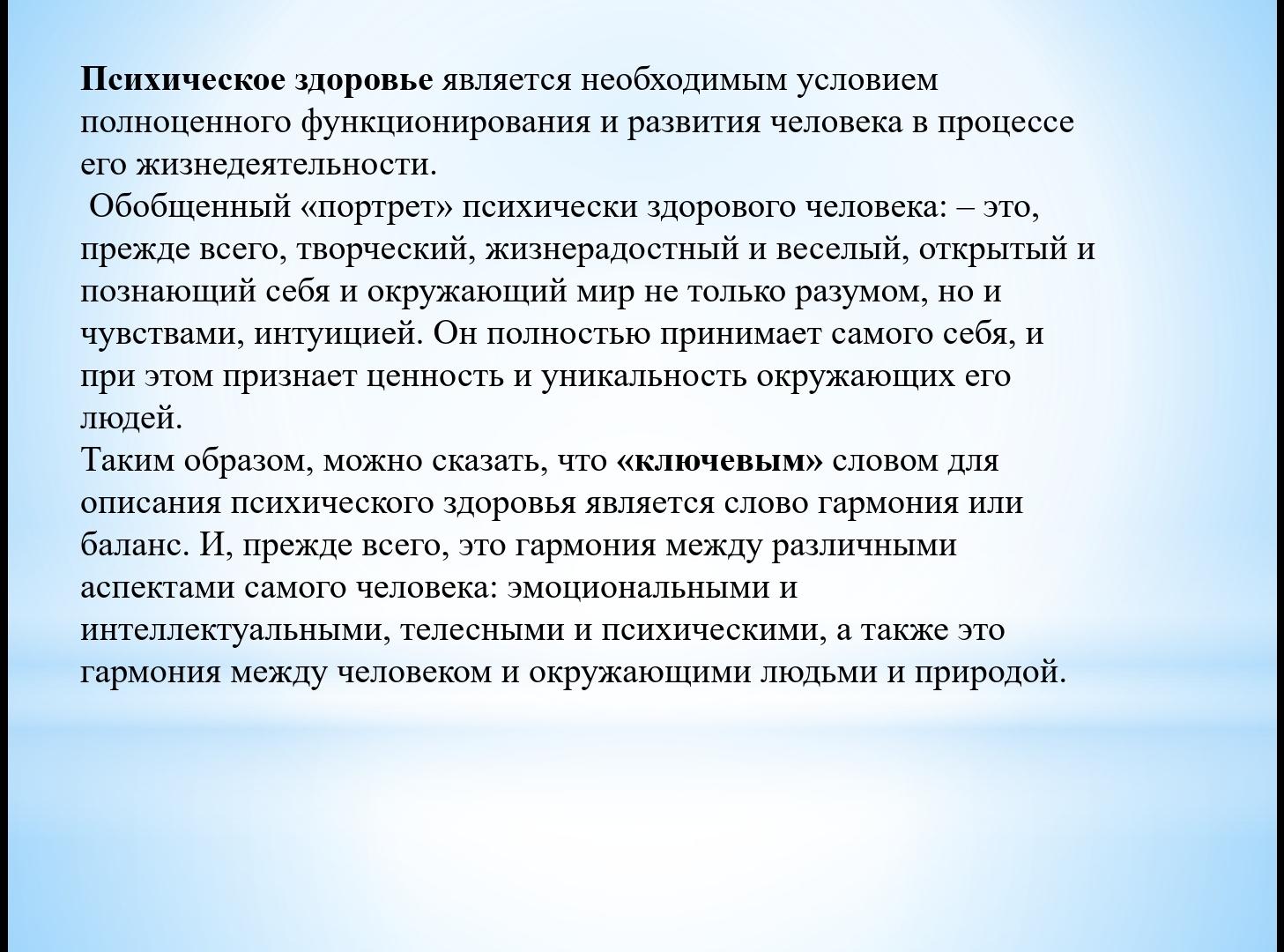 Психическое здоровье является необходимым условием полноценного функционирования и развития человека в процессе его жизнедеятельности.

Обобщенный «портрет» психически здорового человека: – это, прежде всего, творческий, жизнерадостный и веселый, открытый и познающий себя и окружающий мир не только разумом, но и чувствами, интуицией. Он полностью принимает самого себя, и при этом признает ценность и уникальность окружающих его людей.

Таким образом, можно сказать, что «ключевым» словом для описания психического здоровья является слово гармония или баланс. И, прежде всего, это гармония между различными аспектами самого человека: эмоциональными и интеллектуальными, телесными и психическими, а также это гармония между человеком и окружающими людьми и природой.